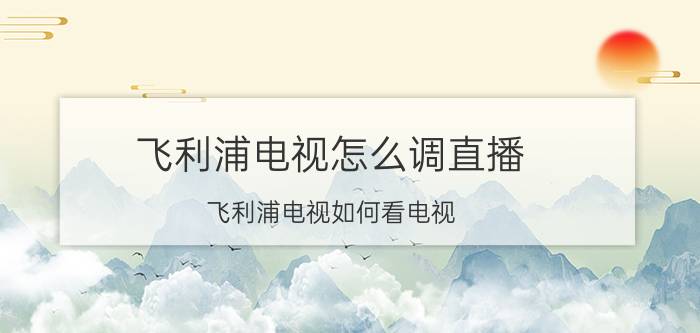 飞利浦电视怎么调直播

飞利浦电视如何看电视